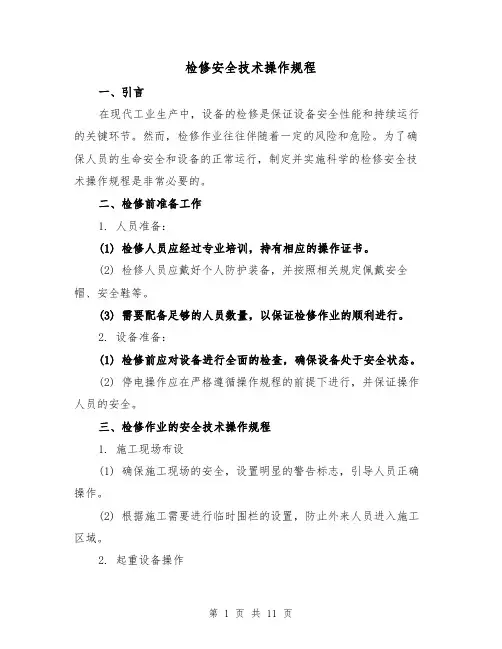 检修安全技术操作规程

一、引言

在现代工业生产中，设备的检修是保证设备安全性能和持续运行的关键环节。然而，检修作业往往伴随着一定的风险和危险。为了确保人员的生命安全和设备的正常运行，制定并实施科学的检修安全技术操作规程是非常必要的。

二、检修前准备工作

1. 人员准备：

(1) 检修人员应经过专业培训，持有相应的操作证书。

(2) 检修人员应戴好个人防护装备，并按照相关规定佩戴安全帽、安全鞋等。

(3) 需要配备足够的人员数量，以保证检修作业的顺利进行。

2. 设备准备：

(1) 检修前应对设备进行全面的检查，确保设备处于安全状态。

(2) 停电操作应在严格遵循操作规程的前提下进行，并保证操作人员的安全。

三、检修作业的安全技术操作规程

1. 施工现场布设

(1) 确保施工现场的安全，设置明显的警告标志，引导人员正确操作。

(2) 根据施工需要进行临时围栏的设置，防止外来人员进入施工区域。

2. 起重设备操作

第 1 页 共 11 页